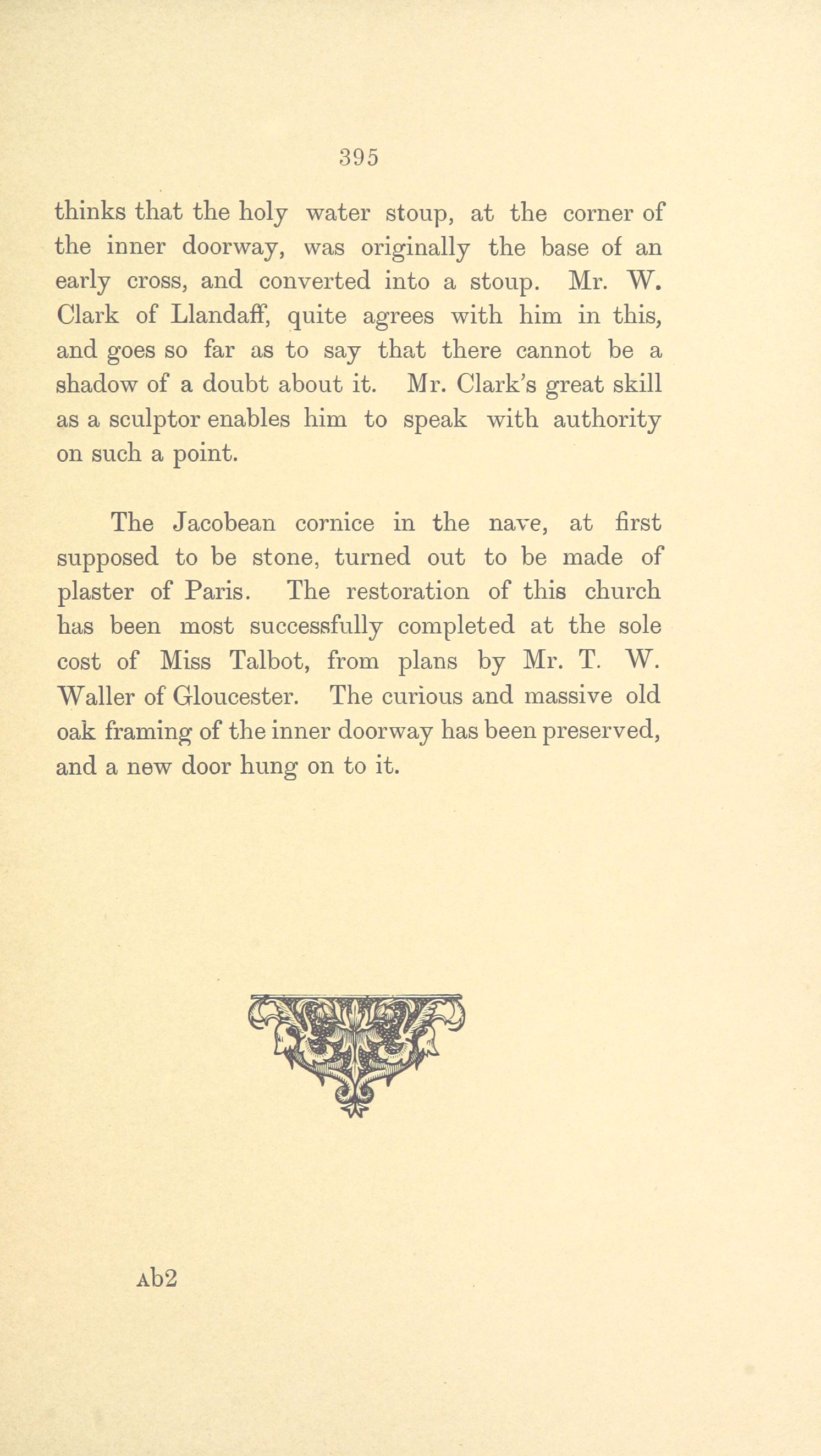 395

thinks that the holy water stoup, at the corner of the inner doorway, was originally the base of an early cross, and converted into a stoup. Mr. W. Clark of Llandaff, quite agrees with him in this, and goes so far as to say that there cannot be a shadow of a doubt about it. Mr. Clark's great skill as a sculptor enables him to speak with authority on such a point.

The Jacobean cornice in the nave, at first supposed to be stone, turned out to be made of plaster of Paris. The restoration of this church has been most successfully completed at the sole cost of Miss Talbot, from plans by Mr. T. W. Waller of Gloucester. The curious and massive old oak framing of the inner doorway has been preserved, and a new door hung on to it.

Ab2